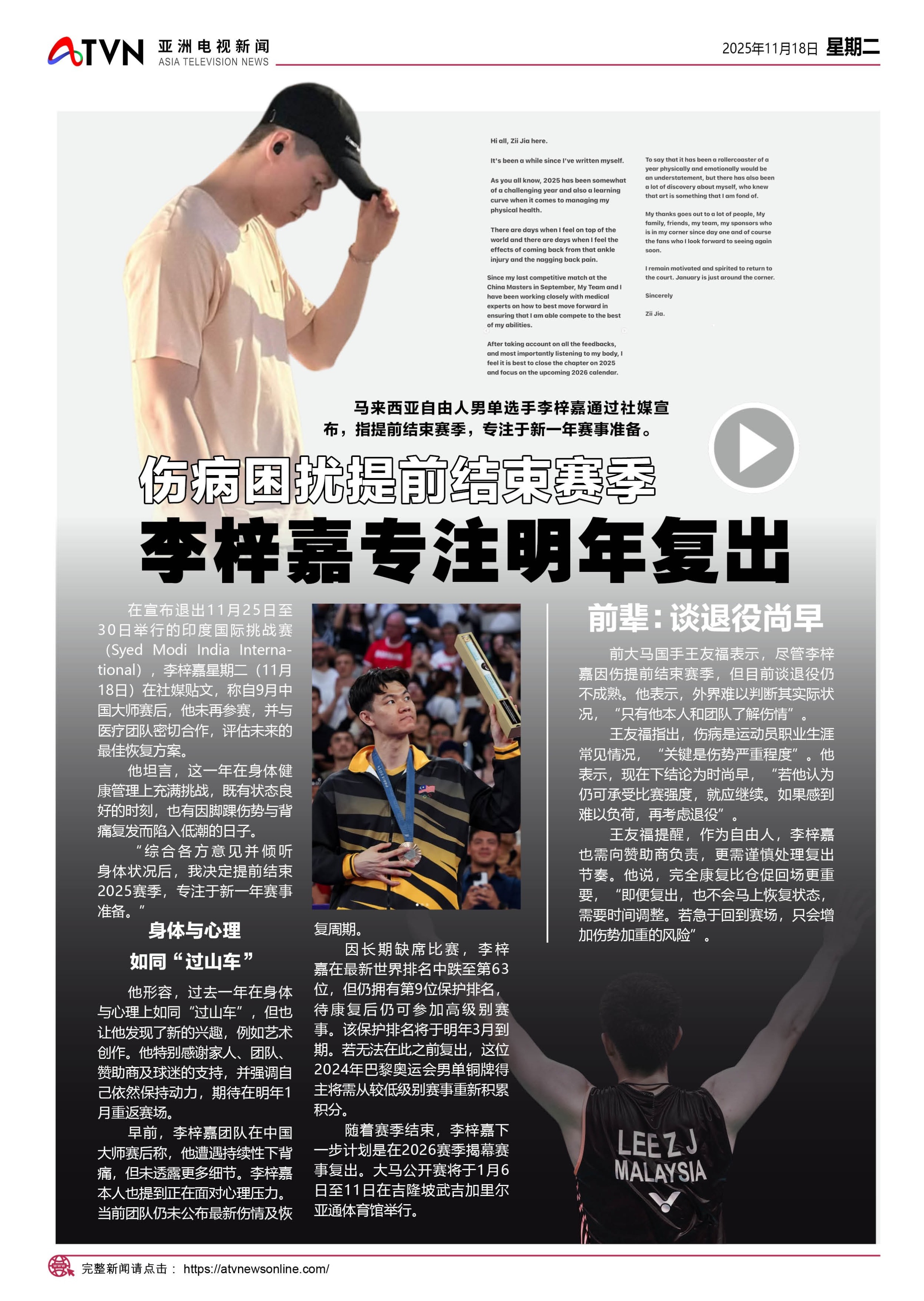 ATVN 亚洲电视新闻 ASIA TELEVISION NEWS

2025年11月18日 星期二

Hi all, Zii Jia here.

It's been a while since I've written myself.

As you all know, 2025 has been somewhat of a challenging year and also a learning curve when it comes to managing my physical health.

There are days when I feel on top of the world and there are days when I feel the effects of coming back from that ankle injury and the nagging back pain.

Since my last competitive match at the China Masters in September, My Team and I have been working closely with medical experts on how to best move forward in ensuring that I am able compete to the best of my abilities.

After taking account on all the feedbacks, and most importantly listening to my body, I feel it is best to close the chapter on 2025 and focus on the upcoming 2026 calendar.

To say that it has been a rollercoaster of a year physically and emotionally would be an understatement, but there has also been a lot of discovery about myself, who knew that art is something that I am fond of.

My thanks goes out to a lot of people, My family, friends, my team, my sponsors who is in my corner since day one and of course the fans who I look forward to seeing again soon.

I remain motivated and spirited to return to the court. January is just around the corner.

Sincerely

Zii Jia.

马来西亚自由人男单选手李梓嘉通过社媒宣布，指提前结束赛季，专注于新一年赛事准备。

伤病困扰提前结束赛季
李梓嘉专注明年复出

在宣布退出11月25日至30日举行的印度国际挑战赛（Syed Modi India International），李梓嘉星期二（11月18日）在社媒贴文，称自9月中国大师赛后，他未再参赛，并与医疗团队密切合作，评估未来的最佳恢复方案。

他坦言，这一年在身体健康管理上充满挑战，既有状态良好的时刻，也有因脚踝伤势与背痛复发而陷入低潮的日子。

“综合各方意见并倾听身体状况后，我决定提前结束2025赛季，专注于新一年赛事准备。”

身体与心理
如同“过山车”

他形容，过去一年在身体与心理上如同“过山车”，但也让他发现了新的兴趣，例如艺术创作。他特别感谢家人、团队、赞助商及球迷的支持，并强调自己依然保持动力，期待在明年1月重返赛场。

早前，李梓嘉团队在中国大师赛后称，他遭遇持续性下背痛，但未透露更多细节。李梓嘉本人也提到正在面对心理压力。当前团队仍未公布最新伤情及恢复周期。

因长期缺席比赛，李梓嘉在最新世界排名中跌至第63位，但仍拥有第9位保护排名，待康复后仍可参加高级别赛事。该保护排名将于明年3月到期。若无法在此之前复出，这位2024年巴黎奥运会男单铜牌得主将需从较低级别赛事重新积累积分。

随着赛季结束，李梓嘉下一步计划是在2026赛季揭幕赛事复出。大马公开赛将于1月6日至11日在吉隆坡武吉加里尔亚通体育馆举行。

前辈：谈退役尚早

前大马国手王友福表示，尽管李梓嘉因伤提前结束赛季，但目前谈退役仍不成熟。他表示，外界难以判断其实际状况，“只有他本人和团队了解伤情”。

王友福指出，伤病是运动员职业生涯常见情况，“关键是伤势严重程度”。他表示，现在下结论为时尚早，“若他认为仍可承受比赛强度，就应继续。如果感到难以负荷，再考虑退役”。

王友福提醒，作为自由人，李梓嘉也需向赞助商负责，更需谨慎处理复出节奏。他说，完全康复比仓促回场更重要，“即便复出，也不会马上恢复状态，需要时间调整。若急于回到赛场，只会增加伤势加重的风险”。

LEE Z J
MALAYSIA

完整新闻请点击： https://atvnewsonline.com/